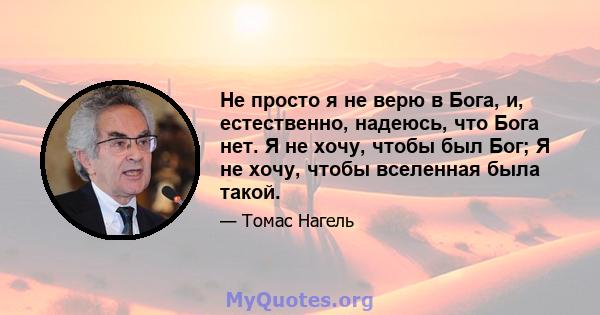 Не просто я не верю в Бога, и, естественно, надеюсь, что Бога нет. Я не хочу, чтобы был Бог; Я не хочу, чтобы вселенная была такой.

— Томас Нагель

MyQuotes.org